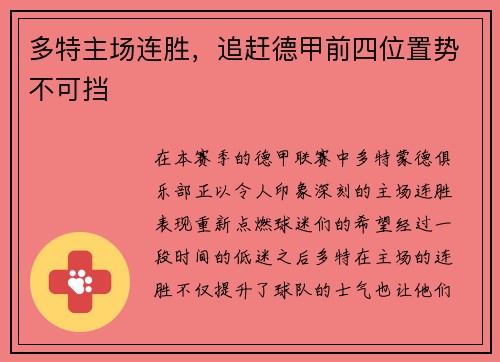 多特主场连胜，追赶德甲前四位置势不可挡

在本赛季的德甲联赛中多特蒙德俱乐部正以令人印象深刻的主场连胜表现重新点燃球迷们的希望经过一段时间的低迷之后多特在主场的连胜不仅提升了球队的士气也让他们